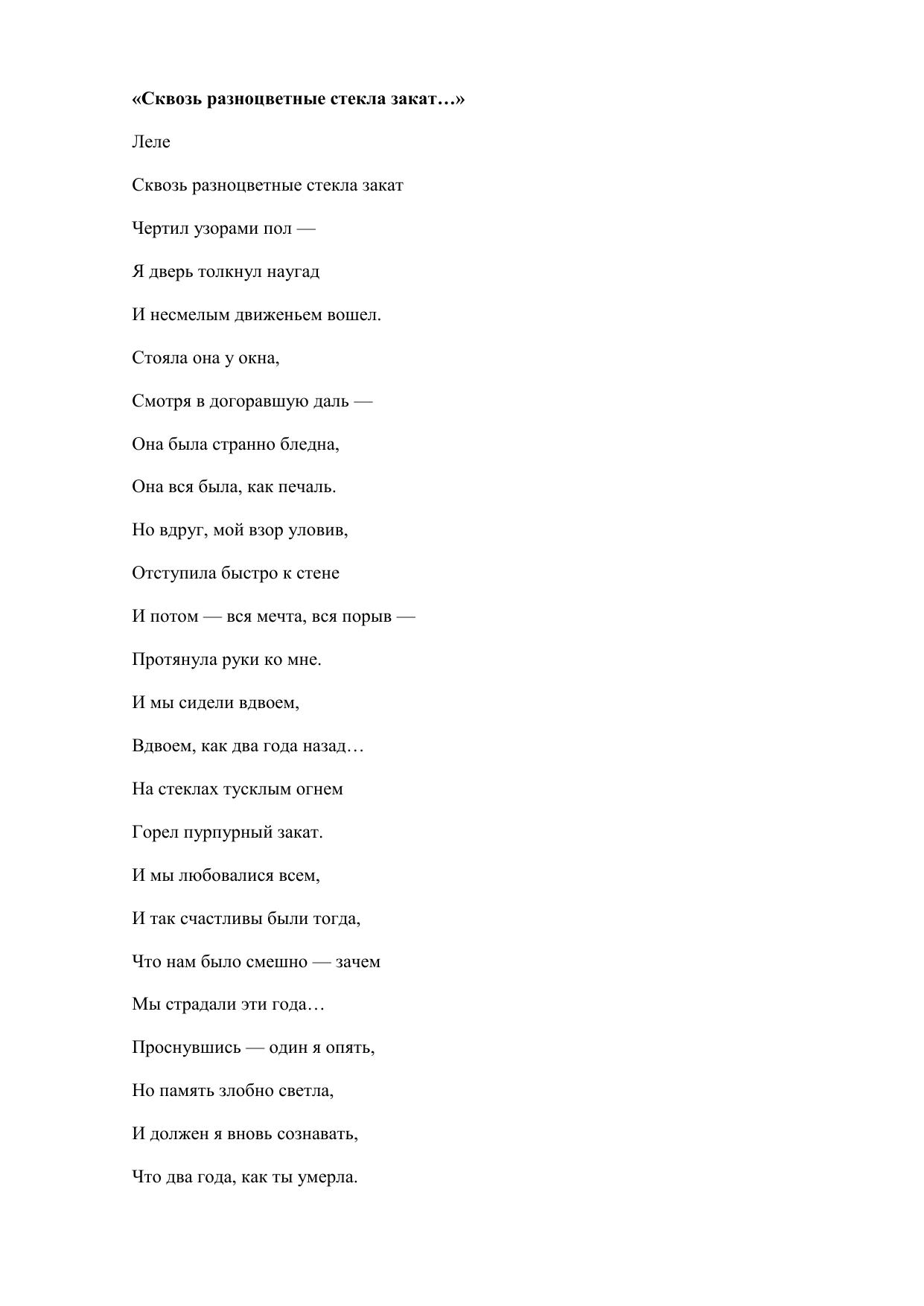 «Сквозь разноцветные стекла закат…»

Леле

Сквозь разноцветные стекла закат

Чертил узорами пол —

Я дверь толкнул наугад

И несмелым движеньем вошел.

Стояла она у окна,

Смотря в догоравшую даль —

Она была странно бледна,

Она вся была, как печаль.

Но вдруг, мой взор уловив,

Отступила быстро к стене

И потом — вся мечта, вся порыв —

Протянула руки ко мне.

И мы сидели вдвоем,

Вдвоем, как два года назад…

На стеклах тусклым огнем

Горел пурпурный закат.

И мы любовалися всем,

И так счастливы были тогда,

Что нам было смешно — зачем

Мы страдали эти года…

Проснувшись — один я опять,

Но память злобно светла,

И должен я вновь сознавать,

Что два года, как ты умерла.